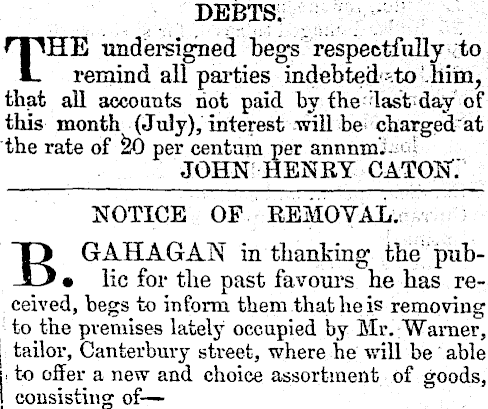 DEBTS.

THE undersigned begs respectfully to remind all parties indebted to him, that all accounts not paid by the last day of this month (July), interest will be charged at the rate of 20 per centum per annnm.

JOHN HENRY CATON.

NOTICE OF REMOVAL.

B. GAHAGAN in thanking the public for the past favours he has received, begs to inform them that he is removing to the premises lately occupied by Mr. Warner, tailor, Canterbury street, where he will be able to offer a new and choice assortment of goods, consisting of—